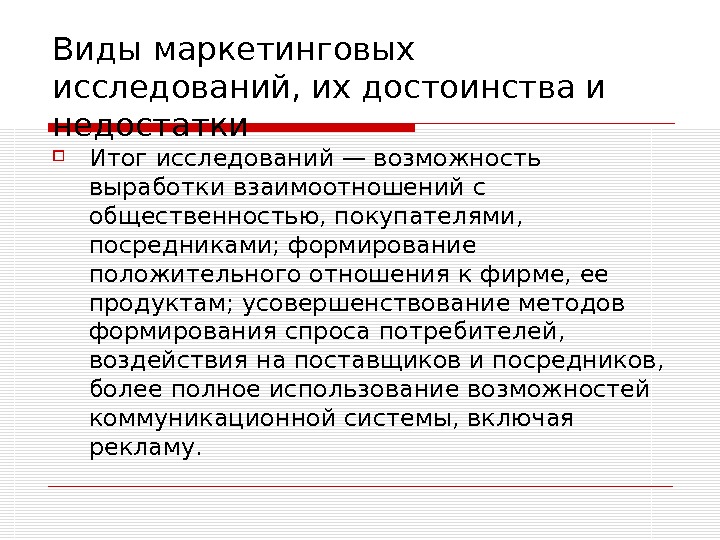 Виды маркетинговых исследований, их достоинства и недостатки

☐ Итог исследований — возможность выработки взаимоотношений с общественностью, покупателями, посредниками; формирование положительного отношения к фирме, ее продуктам; усовершенствование методов формирования спроса потребителей, воздействия на поставщиков и посредников, более полное использование возможностей коммуникационной системы, включая рекламу.